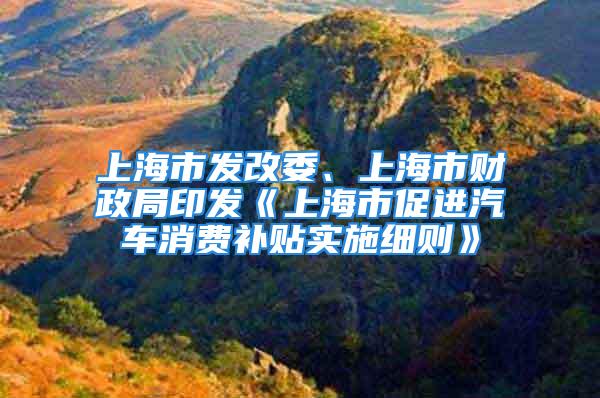 上海市发改委、上海市财政局印发《上海市促进汽车消费补贴实施细则》